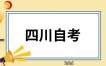 四川自考